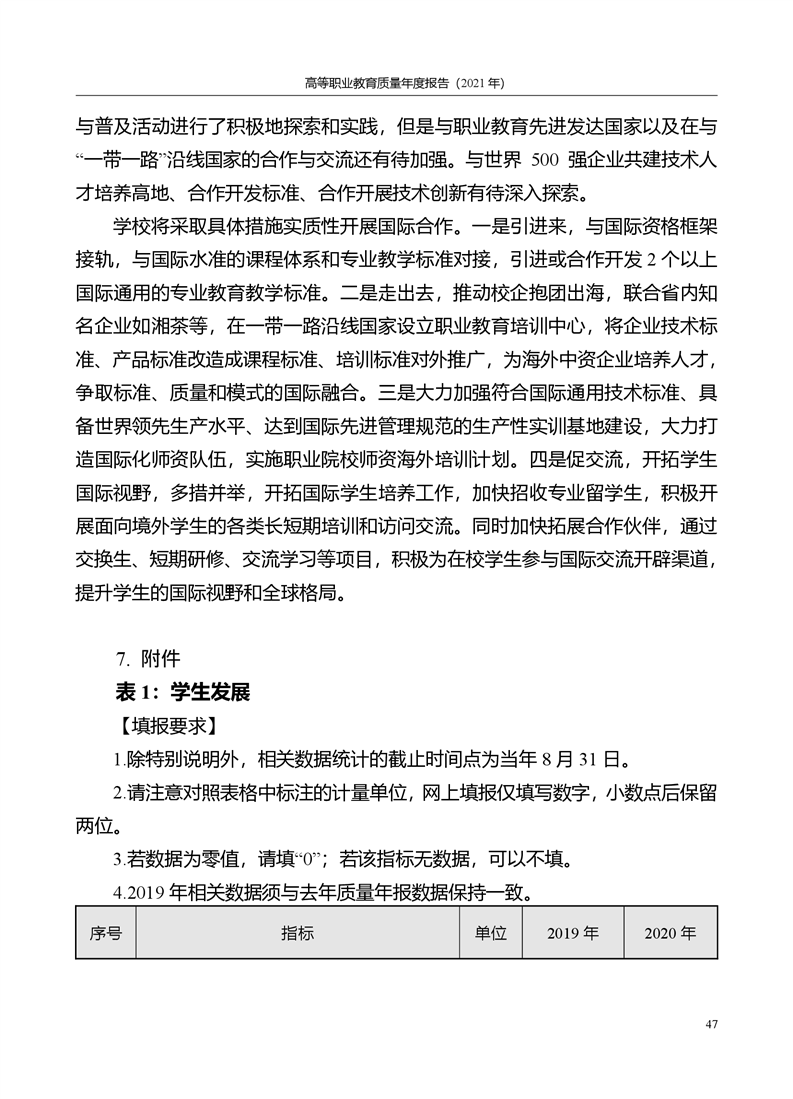 高等职业教育质量年度报告（2021 年）

与普及活动进行了积极地探索和实践，但是与职业教育先进发达国家以及在与“一带一路”沿线国家的合作与交流还有待加强。与世界 500 强企业共建技术人才培养高地、合作开发标准、合作开展技术创新有待深入探索。

学校将采取具体措施实质性开展国际合作。一是引进来，与国际资格框架接轨，与国际水准的课程体系和专业教学标准对接，引进或合作开发 2 个以上国际通用的专业教育教学标准。二是走出去，推动校企抱团出海，联合省内知名企业如湘茶等，在一带一路沿线国家设立职业教育培训中心，将企业技术标准、产品标准改造成课程标准、培训标准对外推广，为海外中资企业培养人才，争取标准、质量和模式的国际融合。三是大力加强符合国际通用技术标准、具备世界领先生产水平、达到国际先进管理规范的生产性实训基地建设，大力打造国际化师资队伍，实施职业院校师资海外培训计划。四是促交流，开拓学生国际视野，多措并举，开拓国际学生培养工作，加快招收专业留学生，积极开展面向境外学生的各类长短期培训和访问交流。同时加快拓展合作伙伴，通过交换生、短期研修、交流学习等项目，积极为在校学生参与国际交流开辟渠道，提升学生的国际视野和全球格局。

7. 附件

表 1：学生发展

【填报要求】

1.除特别说明外，相关数据统计的截止时间点为当年 8 月 31 日。

2.请注意对照表格中标注的计量单位，网上填报仅填写数字，小数点后保留两位。

3.若数据为零值，请填“0”；若该指标无数据，可以不填。

4.2019 年相关数据须与去年质量年报数据保持一致。

| 序号 | 指标 | 单位 | 2019 年 | 2020 年 |
|---|---|---|---|---|

47